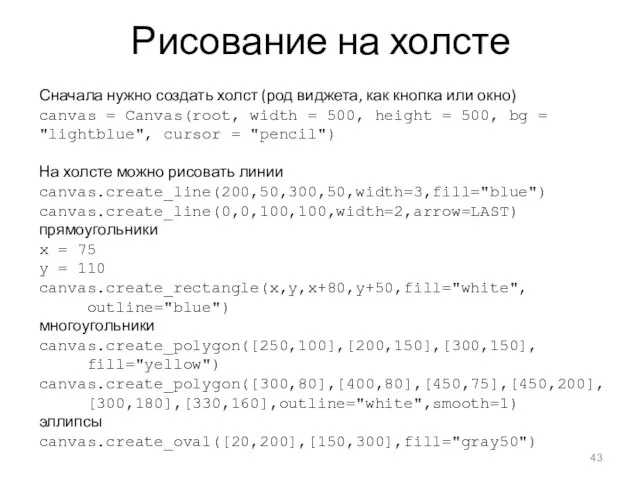 Рисование на холсте

Сначала нужно создать холст (род виджета, как кнопка или окно)
canvas = Canvas(root, width = 500, height = 500, bg = "lightblue", cursor = "pencil")

На холсте можно рисовать линии
canvas.create_line(200,50,300,50,width=3,fill="blue")
canvas.create_line(0,0,100,100,width=2,arrow=LAST)
прямоугольники
x = 75
y = 110
canvas.create_rectangle(x,y,x+80,y+50,fill="white", outline="blue")
многоугольники
canvas.create_polygon([250,100],[200,150],[300,150], fill="yellow")
canvas.create_polygon([300,80],[400,80],[450,75],[450,200], [300,180],[330,160],outline="white",smooth=1)
эллипсы
canvas.create_oval([20,200],[150,300],fill="gray50")

43